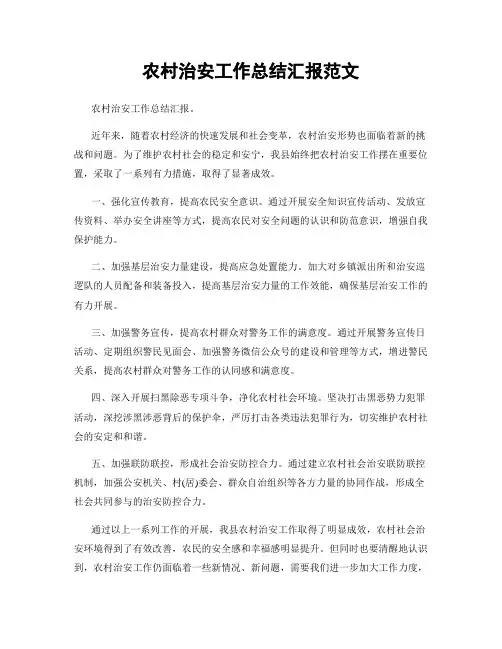 农村治安工作总结汇报范文

农村治安工作总结汇报。

近年来，随着农村经济的快速发展和社会变革，农村治安形势也面临着新的挑战和问题。为了维护农村社会的稳定和安宁，我县始终把农村治安工作摆在重要位置，采取了一系列有力措施，取得了显著成效。

一、强化宣传教育，提高农民安全意识。通过开展安全知识宣传活动、发放宣传资料、举办安全讲座等方式，提高农民对安全问题的认识和防范意识，增强自我保护能力。

二、加强基层治安力量建设，提高应急处置能力。加大对乡镇派出所和治安巡逻队的人员配备和装备投入，提高基层治安力量的工作效能，确保基层治安工作的有力开展。

三、加强警务宣传，提高农村群众对警务工作的满意度。通过开展警务宣传日活动、定期组织警民见面会、加强警务微信公众号的建设和管理等方式，增进警民关系，提高农村群众对警务工作的认同感和满意度。

四、深入开展扫黑除恶专项斗争，净化农村社会环境。坚决打击黑恶势力犯罪活动，深挖涉黑涉恶背后的保护伞，严厉打击各类违法犯罪行为，切实维护农村社会的安定和和谐。

五、加强联防联控，形成社会治安防控合力。通过建立农村社会治安联防联控机制，加强公安机关、村(居)委会、群众自治组织等各方力量的协同作战，形成全社会共同参与的治安防控合力。

通过以上一系列工作的开展，我县农村治安工作取得了明显成效，农村社会治安环境得到了有效改善，农民的安全感和幸福感明显提升。但同时也要清醒地认识到，农村治安工作仍面临着一些新情况、新问题，需要我们进一步加大工作力度，